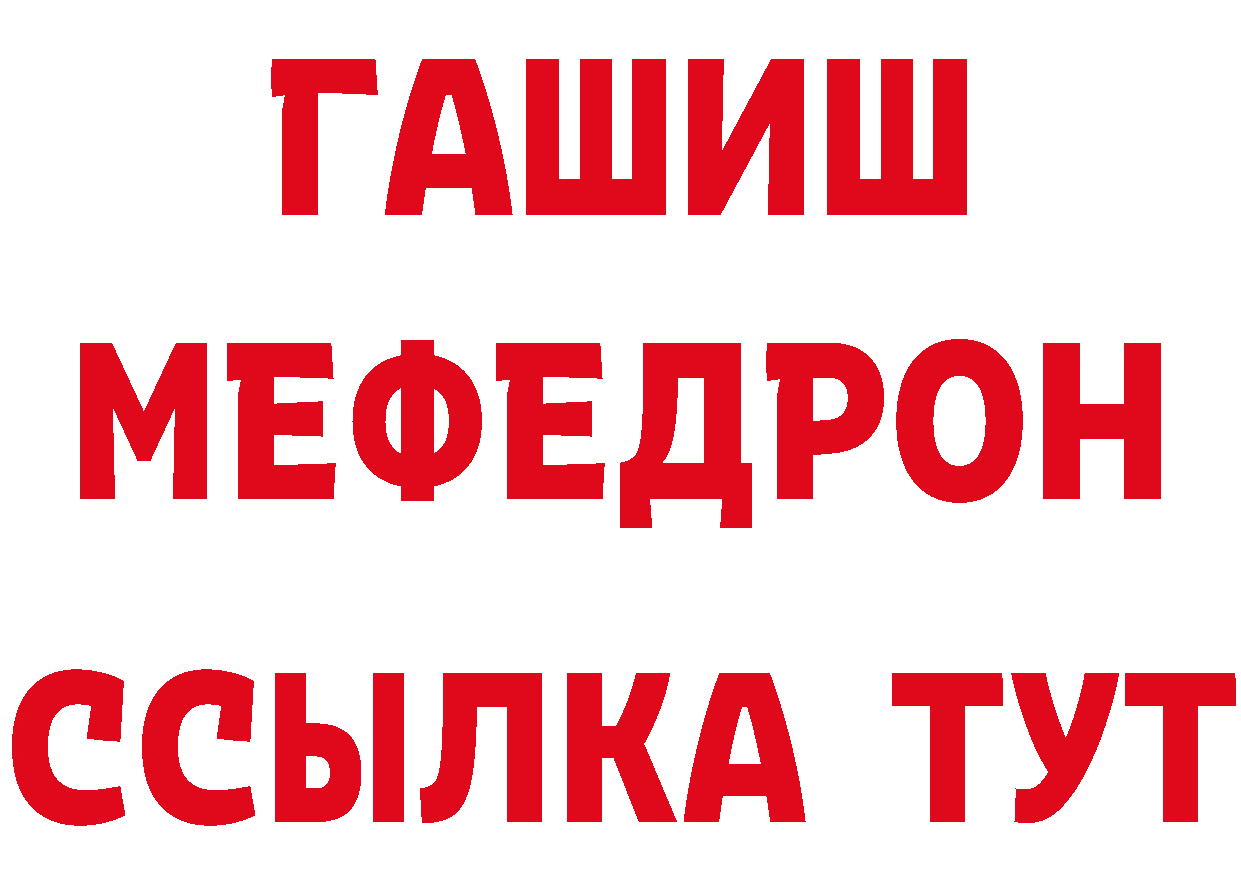 ГАШИШ
МЕФЕДРОН
ССЫЛКА ТУТ